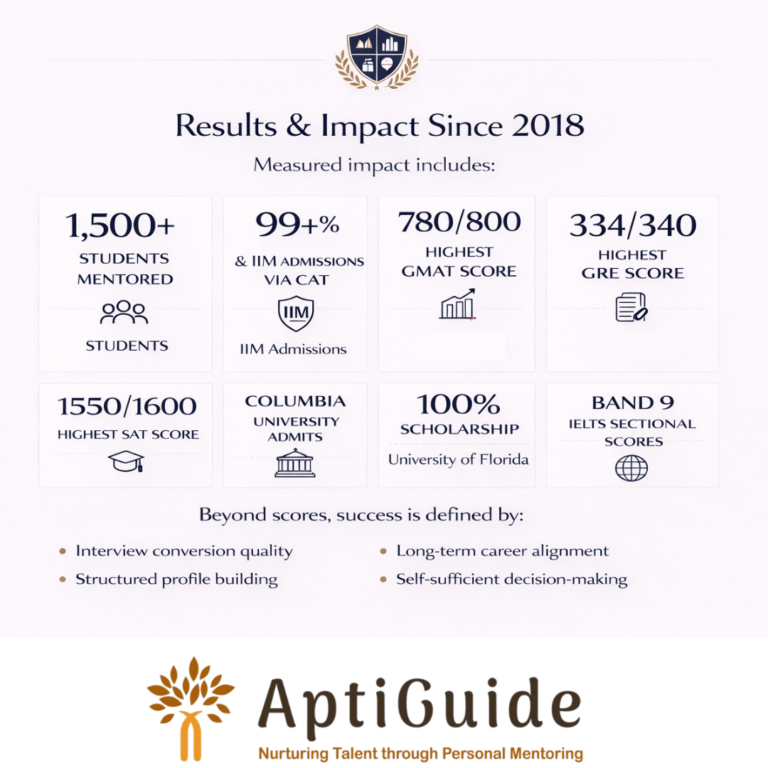 Results & Impact Since 2018

Measured impact includes:

1,500+
STUDENTS MENTORED
STUDENTS

99+%
& IIM ADMISSIONS VIA CAT
IIM
IIM Admissions

780/800
HIGHEST GMAT SCORE

334/340
HIGHEST GRE SCORE

1550/1600
HIGHEST SAT SCORE

COLUMBIA
UNIVERSITY ADMITS

100%
SCHOLARSHIP
University of Florida

BAND 9
IELTS SECTIONAL SCORES

Beyond scores, success is defined by:

• Interview conversion quality
• Structured profile building
• Long-term career alignment
• Self-sufficient decision-making

AptiGuide
Nurturing Talent through Personal Mentoring